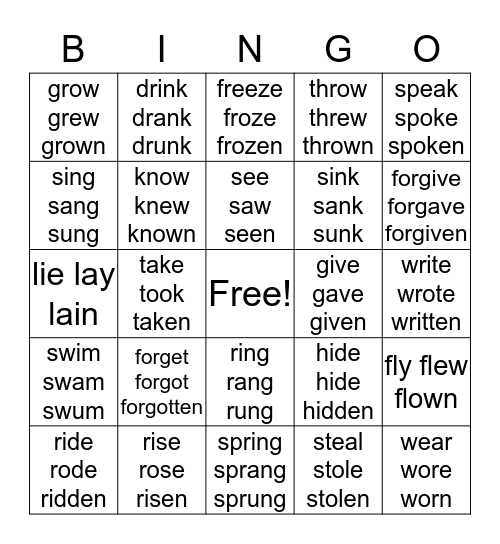 | B | I | N | G | O |
|---|---|---|---|---|
| grow grew grown | drink drank drunk | freeze froze frozen | throw threw thrown | speak spoke spoken |
| sing sang sung | know knew known | see saw seen | sink sank sunk | forgive forgave forgiven |
| lie lay lain | take took taken | Free! | give gave given | write wrote written |
| swim swam swum | forget forgot forgotten | ring rang rung | hide hide hidden | fly flew flown |
| ride rode ridden | rise rose risen | spring sprang sprung | steal stole stolen | wear wore worn |